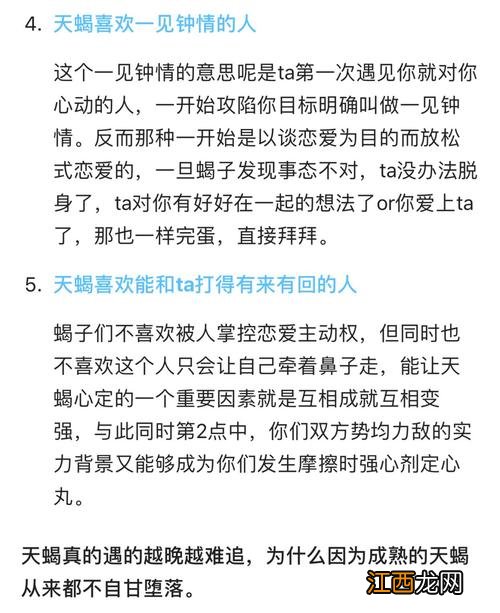 4. 天蝎喜欢一见钟情的人

这个一见钟情的意思呢是ta第一次遇见你就对你心动的人，一开始攻陷你目标明确叫做一见钟情。反而那种一开始是以谈恋爱为目的而放松式恋爱的，一旦蝎子发现事态不对，ta没办法脱身了，ta对你有好好在一起的想法了or你爱上ta了，那也一样完蛋，直接拜拜。

5. 天蝎喜欢能和ta打得有来有回的人

蝎子们不喜欢被人掌控恋爱主动权，但同时也不喜欢这个人只会让自己牵着鼻子走，能让天蝎心定的一个重要因素就是互相成就互相变强，与此同时第2点中，你们双方势均力敌的实力背景又能够成为你们发生摩擦时强心剂定心丸。

天蝎真的遇的越晚越难追，为什么因为成熟的天蝎从来都不自甘堕落。

江西龙网